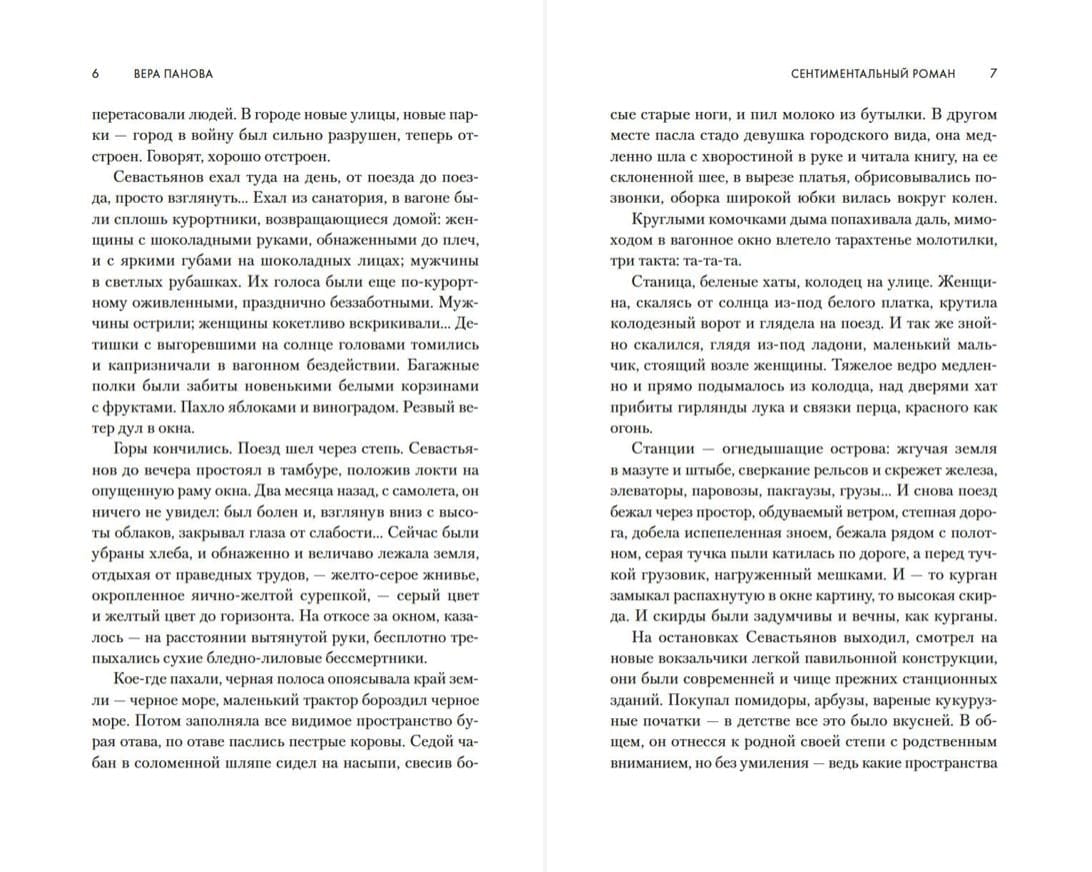 6 ВЕРА ПАНОВА

перетасовали людей. В городе новые улицы, новые парки — город в войну был сильно разрушен, теперь отстроен. Говорят, хорошо отстроен.

Севастьянов ехал туда на день, от поезда до поезда, просто взглянуть... Ехал из санатория, в вагоне были сплошь курортники, возвращающиеся домой: женщины с шоколадными руками, обнаженными до плеч, и с яркими губами на шоколадных лицах; мужчины в светлых рубашках. Их голоса были еще по-курортному оживленными, празднично беззаботными. Мужчины острили; женщины кокетливо вскрикивали... Детишки с выгоревшими на солнце головами томились и капризничали в вагонном бездействии. Багажные полки были забиты новенькими белыми корзинами с фруктами. Пахло яблоками и виноградом. Резвый ветер дул в окна.

Горы кончились. Поезд шел через степь. Севастьянов до вечера простоял в тамбуре, положив локти на опущенную раму окна. Два месяца назад, с самолета, он ничего не увидел: был болен и, взглянув вниз с высоты облаков, закрывал глаза от слабости... Сейчас были убраны хлеба, и обнаженно и величаво лежала земля, отдыхая от праведных трудов, — желто-серое жнивье, окропленное яично-желтой сурепкой, — серый цвет и желтый цвет до горизонта. На откосе за окном, казалось — на расстоянии вытянутой руки, бесплотно трепыхались сухие бледно-лиловые бессмертники.

Кое-где пахали, черная полоса опоясывала край земли — черное море, маленький трактор бороздил черное море. Потом заполняла все видимое пространство бурая отава, по отаве паслись пестрые коровы. Седой чабан в соломенной шляпе сидел на насыпи, свесив бо-

СЕНТИМЕНТАЛЬНЫЙ РОМАН 7

сые старые ноги, и пил молоко из бутылки. В другом месте пасла стадо девушка городского вида, она медленно шла с хворостиной в руке и читала книгу, на ее склоненной шее, в вырезе платья, обрисовывались позвонки, оборка широкой юбки вилась вокруг колен.

Круглыми комочками дыма попахивала даль, мимоходом в вагонное окно влетело тарахтенье молотилки, три такта: та-та-та.

Станица, беленые хаты, колодец на улице. Женщина, скалясь от солнца из-под белого платка, крутила колодезный ворот и глядела на поезд. И так же знойно скалился, глядя из-под ладони, маленький мальчик, стоящий возле женщины. Тяжелое ведро медленно и прямо подымалось из колодца, над дверями хат прибиты гирлянды лука и связки перца, красного как огонь.

Станции — огнедышащие острова: жгучая земля в мазуте и штыбе, сверкание рельсов и скрежет железа, элеваторы, паровозы, пакгаузы, грузы... И снова поезд бежал через простор, обдуваемый ветром, степная дорога, добела испепеленная зноем, бежала рядом с полотном, серая тучка пыли катилась по дороге, а перед тучкой грузовик, нагруженный мешками. И — то курган замыкал распахнутую в окне картину, то высокая скирда. И скирды были задумчивы и вечны, как курганы.

На остановках Севастьянов выходил, смотрел на новые вокзальчики легкой павильонной конструкции, они были современней и чище прежних станционных зданий. Покупал помидоры, арбузы, вареные кукурузные початки — в детстве все это было вкусней. В общем, он отнесся к родной своей степи с родственным вниманием, но без умиления — ведь какие пространства